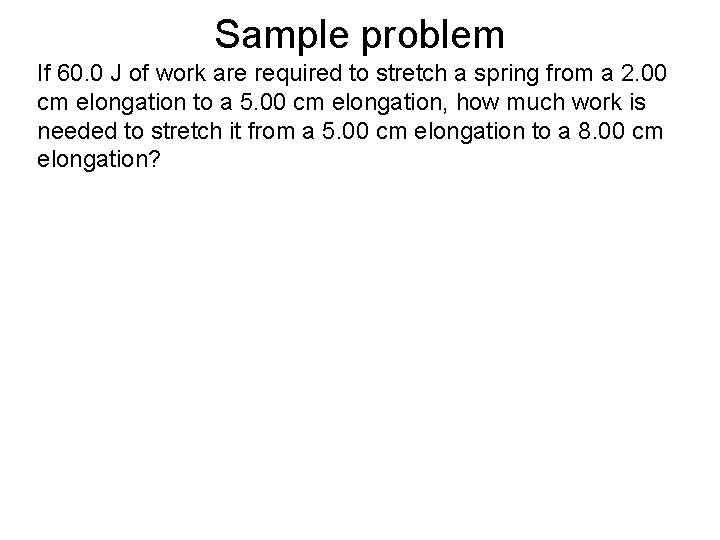 Sample problem

If 60.0 J of work are required to stretch a spring from a 2.00 cm elongation to a 5.00 cm elongation, how much work is needed to stretch it from a 5.00 cm elongation to a 8.00 cm elongation?